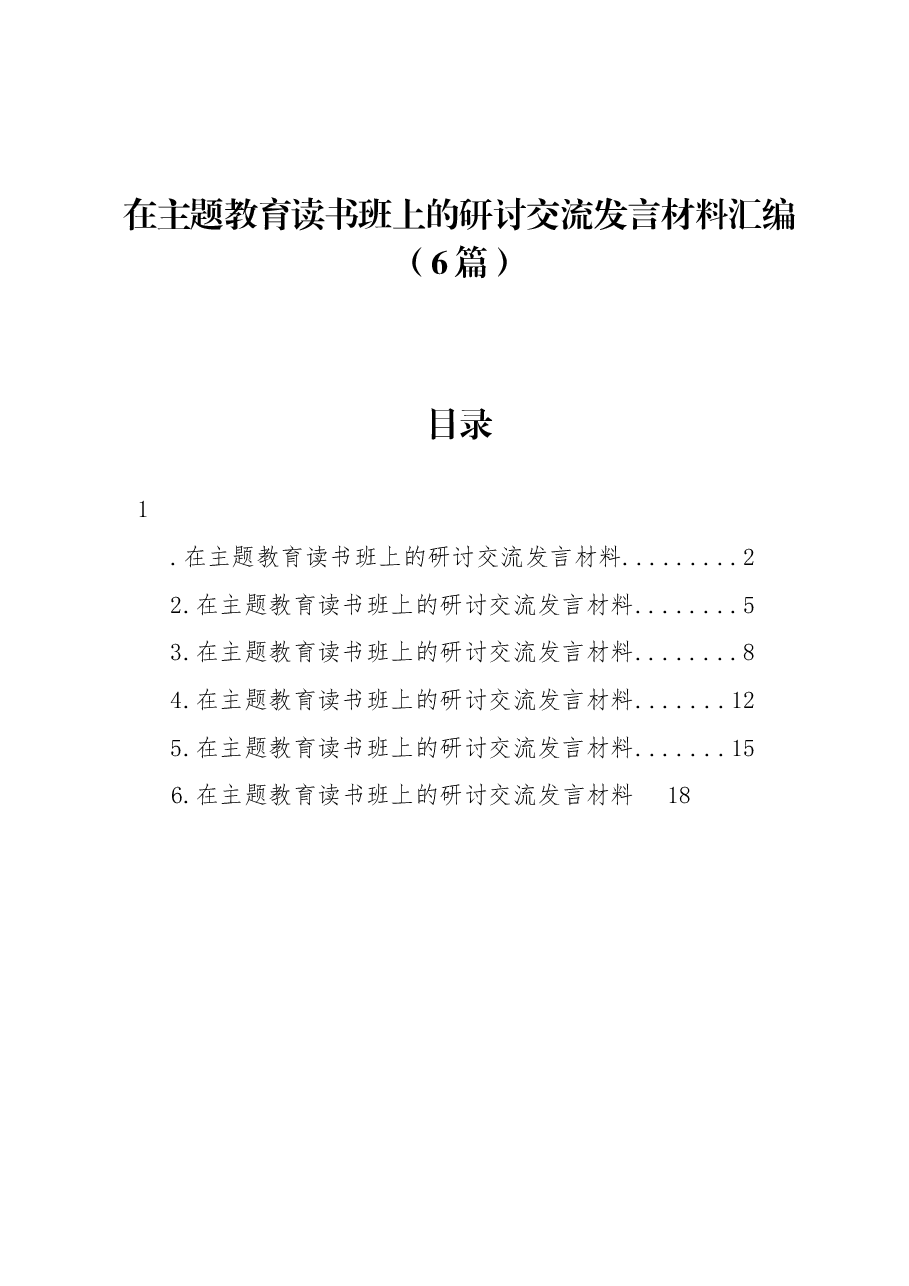 在主题教育读书班上的研讨交流发言材料汇编（6篇）

目录

1

.在主题教育读书班上的研讨交流发言材料.........2

2.在主题教育读书班上的研讨交流发言材料........5

3.在主题教育读书班上的研讨交流发言材料........8

4.在主题教育读书班上的研讨交流发言材料.......12

5.在主题教育读书班上的研讨交流发言材料.......15

6.在主题教育读书班上的研讨交流发言材料 18